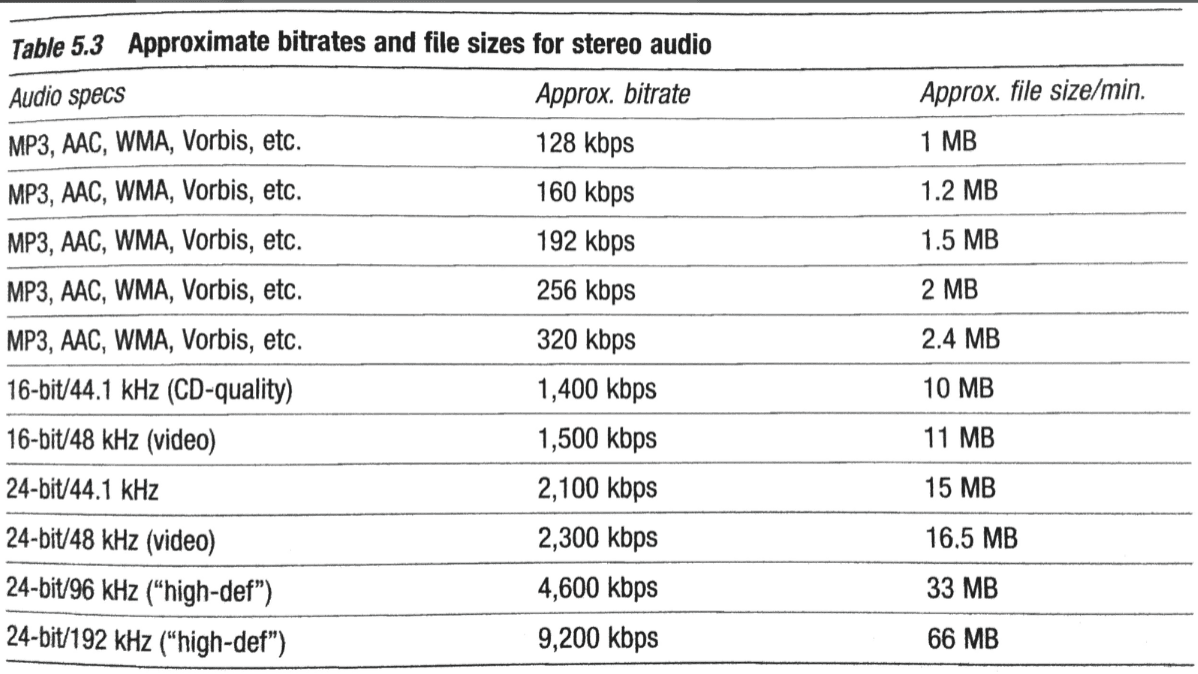 Table 5.3 Approximate bitrates and file sizes for stereo audio

| Audio specs | Approx. bitrate | Approx. file size/min. |
|---|---|---|
| MP3, AAC, WMA, Vorbis, etc. | 128 kbps | 1 MB |
| MP3, AAC, WMA, Vorbis, etc. | 160 kbps | 1.2 MB |
| MP3, AAC, WMA, Vorbis, etc. | 192 kbps | 1.5 MB |
| MP3, AAC, WMA, Vorbis, etc. | 256 kbps | 2 MB |
| MP3, AAC, WMA, Vorbis, etc. | 320 kbps | 2.4 MB |
| 16-bit/44.1 kHz (CD-quality) | 1,400 kbps | 10 MB |
| 16-bit/48 kHz (video) | 1,500 kbps | 11 MB |
| 24-bit/44.1 kHz | 2,100 kbps | 15 MB |
| 24-bit/48 kHz (video) | 2,300 kbps | 16.5 MB |
| 24-bit/96 kHz ("high-def") | 4,600 kbps | 33 MB |
| 24-bit/192 kHz ("high-def") | 9,200 kbps | 66 MB |